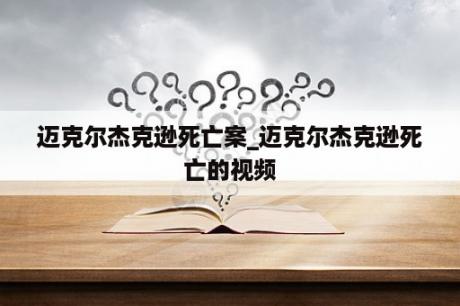 迈克尔杰克逊死亡案_迈克尔杰克逊死亡的视频